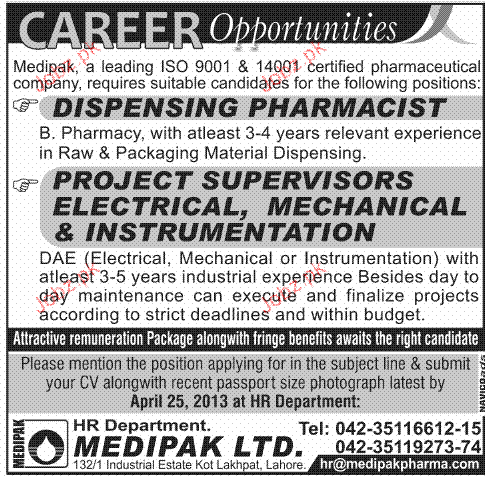 CAREER Opportunities

Medipak, a leading ISO 9001 & 14001 certified pharmaceutical company, requires suitable candidates for the following positions:

DISPENSING PHARMACIST

B. Pharmacy, with atleast 3-4 years relevant experience in Raw & Packaging Material Dispensing.

PROJECT SUPERVISORS
ELECTRICAL, MECHANICAL
& INSTRUMENTATION

DAE (Electrical, Mechanical or Instrumentation) with atleast 3-5 years industrial experience Besides day to day maintenance can execute and finalize projects according to strict deadlines and within budget.

Attractive remuneration Package alongwith fringe benefits awaits the right candidate

Please mention the position applying for in the subject line & submit your CV alongwith recent passport size photograph latest by April 25, 2013 at HR Department:

NAVICOads

MEDIPAK

HR Department.
MEDIPAK LTD.
132/1 Industrial Estate Kot Lakhpat, Lahore.

Tel: 042-35116612-15
042-35119273-74
hr@medipakpharma.com

Jobz.pk